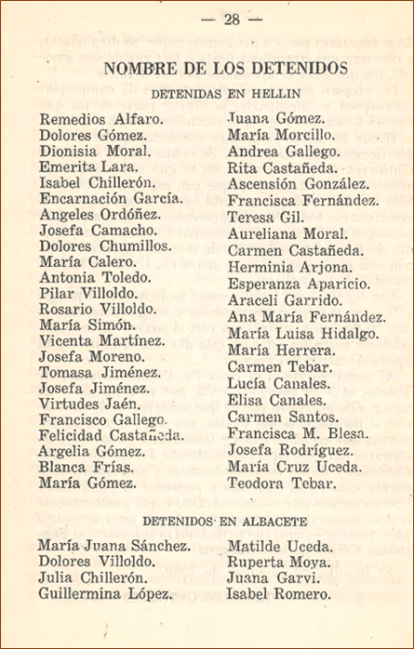 — 28 —

NOMBRE DE LOS DETENIDOS

DETENIDAS EN HELLIN

Remedios Alfaro.
Dolores Gómez.
Dionisia Moral.
Emerita Lara.
Isabel Chillerón.
Encarnación García.
Angeles Ordóñez.
Josefa Camacho.
Dolores Chumillos.
María Calero.
Antonia Toledo.
Pilar Villoldo.
Rosario Villoldo.
María Simón.
Vicenta Martínez.
Josefa Moreno.
Tomasa Jiménez.
Josefa Jiménez.
Virtudes Jaén.
Francisco Gallego.
Felicidad Castañeda.
Argelia Gómez.
Blanca Frías.
María Gómez.

Juana Gómez.
María Morcillo.
Andrea Gallego.
Rita Castañeda.
Ascensión González.
Francisca Fernández.
Teresa Gil.
Aureliana Moral.
Carmen Castañeda.
Herminia Arjona.
Esperanza Aparicio.
Araceli Garrido.
Ana María Fernández.
María Luisa Hidalgo.
María Herrera.
Carmen Tebar.
Lucía Canales.
Elisa Canales.
Carmen Santos.
Francisca M. Blesa.
Josefa Rodríguez.
María Cruz Uceda.
Teodora Tebar.

DETENIDOS EN ALBACETE

María Juana Sánchez.
Dolores Villoldo.
Julia Chillerón.
Guillermina López.

Matilde Uceda.
Ruperta Moya.
Juana Garvi.
Isabel Romero.